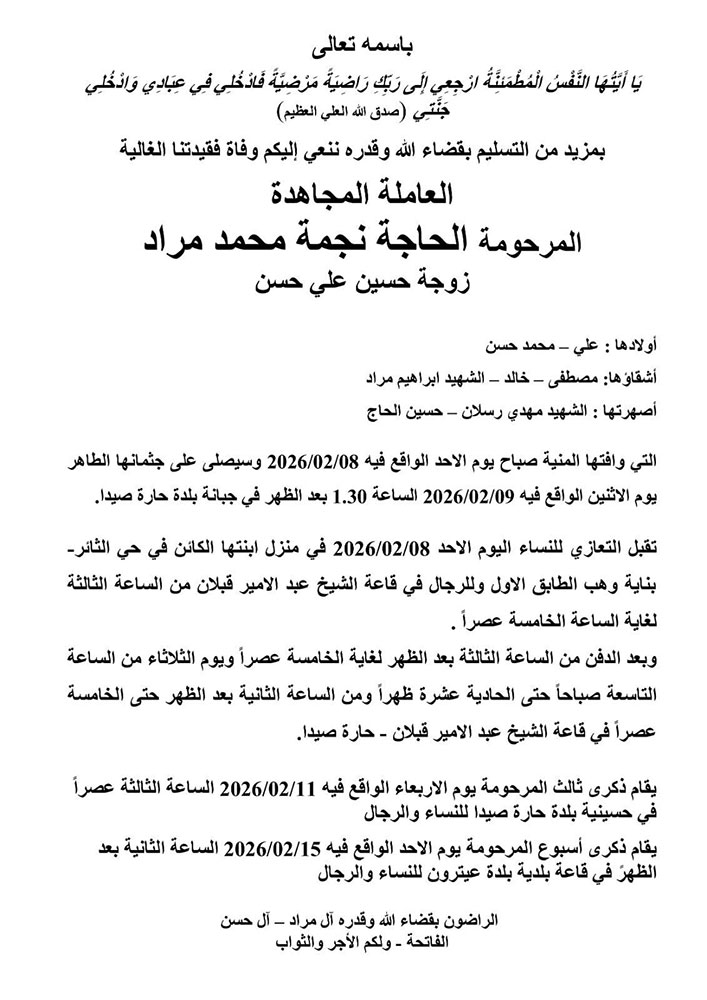 باسمه تعالى

يَا أَيَّتُهَا النَّفْسُ الْمُطْمَئِنَّةُ ارْجِعِي إِلَى رَبِّكِ رَاضِيَةً مَرْضِيَّةً فَادْخُلِي فِي عِبَادِي وَادْخُلِي جَنَّتِي (صدق الله العلي العظيم)

بمزيد من التسليم بقضاء الله وقدره ننعي إليكم وفاة فقيدتنا الغالية

العاملة المجاهدة

المرحومة الحاجة نجمة محمد مراد

زوجة حسين علي حسن

أولادها : علي – محمد حسن

أشقاؤها: مصطفى – خالد – الشهيد ابراهيم مراد

أصهرتها : الشهيد مهدي رسلان – حسين الحاج

التي وافتها المنية صباح يوم الاحد الواقع فيه 2026/02/08 وسيصلى على جثمانها الطاهر يوم الاثنين الواقع فيه 2026/02/09 الساعة 1.30 بعد الظهر في جبانة بلدة حارة صيدا.

تقبل التعازي للنساء اليوم الاحد 2026/02/08 في منزل ابنتها الكائن في حي الثائر- بناية وهب الطابق الاول وللرجال في قاعة الشيخ عبد الامير قبلان من الساعة الثالثة لغاية الساعة الخامسة عصراً .
وبعد الدفن من الساعة الثالثة بعد الظهر لغاية الخامسة عصراً ويوم الثلاثاء من الساعة التاسعة صباحاً حتى الحادية عشرة ظهراً ومن الساعة الثانية بعد الظهر حتى الخامسة عصراً في قاعة الشيخ عبد الامير قبلان - حارة صيدا.

يقام ذكرى ثالث المرحومة يوم الاربعاء الواقع فيه 2026/02/11 الساعة الثالثة عصراً في حسينية بلدة حارة صيدا للنساء والرجال

يقام ذكرى أسبوع المرحومة يوم الاحد الواقع فيه 2026/02/15 الساعة الثانية بعد الظهر في قاعة بلدية بلدة عيترون للنساء والرجال

الراضون بقضاء الله وقدره آل مراد – آل حسن
الفاتحة - ولكم الأجر والثواب